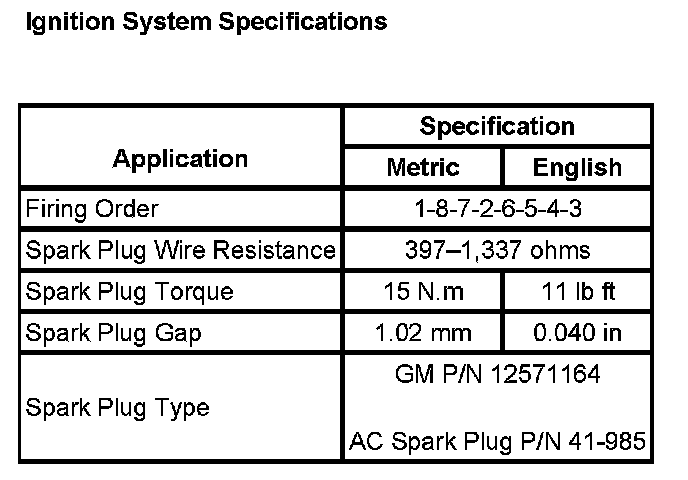 Ignition System Specifications

| Application | Specification | |
|---|---|---|
| | Metric | English |
| Firing Order | 1-8-7-2-6-5-4-3 | |
| Spark Plug Wire Resistance | 397–1,337 ohms | |
| Spark Plug Torque | 15 N.m | 11 lb ft |
| Spark Plug Gap | 1.02 mm | 0.040 in |
| Spark Plug Type | GM P/N 12571164 AC Spark Plug P/N 41-985 | |